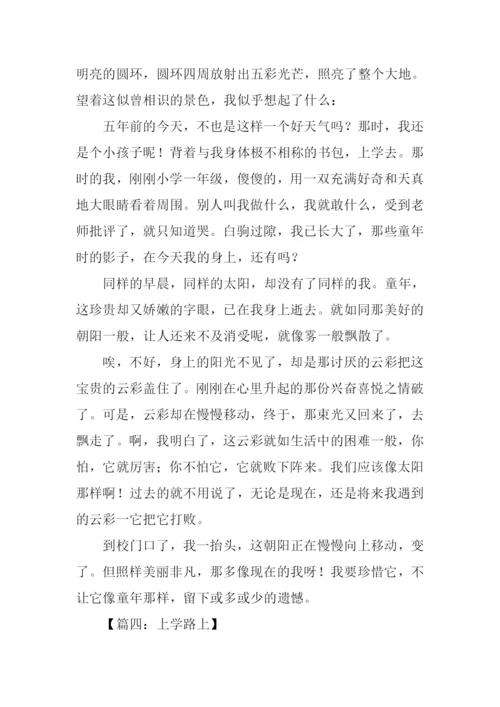 明亮的圆环，圆环四周放射出五彩光芒，照亮了整个大地。望着这似曾相识的景色，我似乎想起了什么：

五年前的今天，不也是这样一个好天气吗？那时，我还是个小孩子呢！背着与我身体极不相称的书包，上学去。那时的我，刚刚小学一年级，傻傻的，用一双充满好奇和天真地大眼睛看着周围。别人叫我做什么，我就敢什么，受到老师批评了，就只知道哭。白驹过隙，我已长大了，那些童年时的影子，在今天我的身上，还有吗？

同样的早晨，同样的太阳，却没有了同样的我。童年，这珍贵却又娇嫩的字眼，已在我身上逝去。就如同那美好的朝阳一般，让人还来不及消受呢，就像雾一般飘散了。

唉，不好，身上的阳光不见了，却是那讨厌的云彩把这宝贵的云彩盖住了。刚刚在心里升起的那份兴奋喜悦之情破了。可是，云彩却在慢慢移动，终于，那束光又回来了，去飘走了。啊，我明白了，这云彩就如生活中的困难一般，你怕，它就厉害；你不怕它，它就败下阵来。我们应该像太阳那样啊！过去的就不用说了，无论是现在，还是将来我遇到的云彩一它把它打败。

到校门口了，我一抬头，这朝阳正在慢慢向上移动，变了。但照样美丽非凡，那多像现在的我呀！我要珍惜它，不让它像童年那样，留下或多或少的遗憾。

【篇四：上学路上】